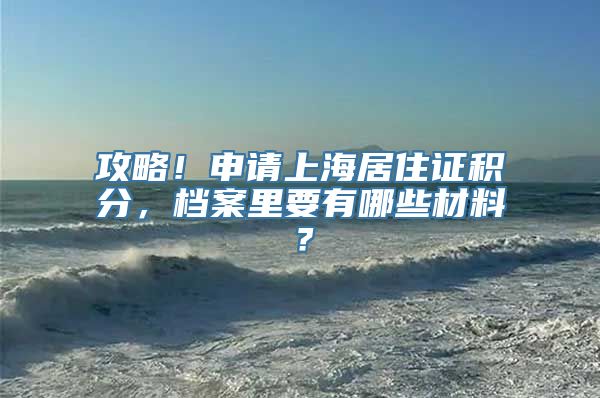 攻略！申请上海居住证积分，档案里要有哪些材料？